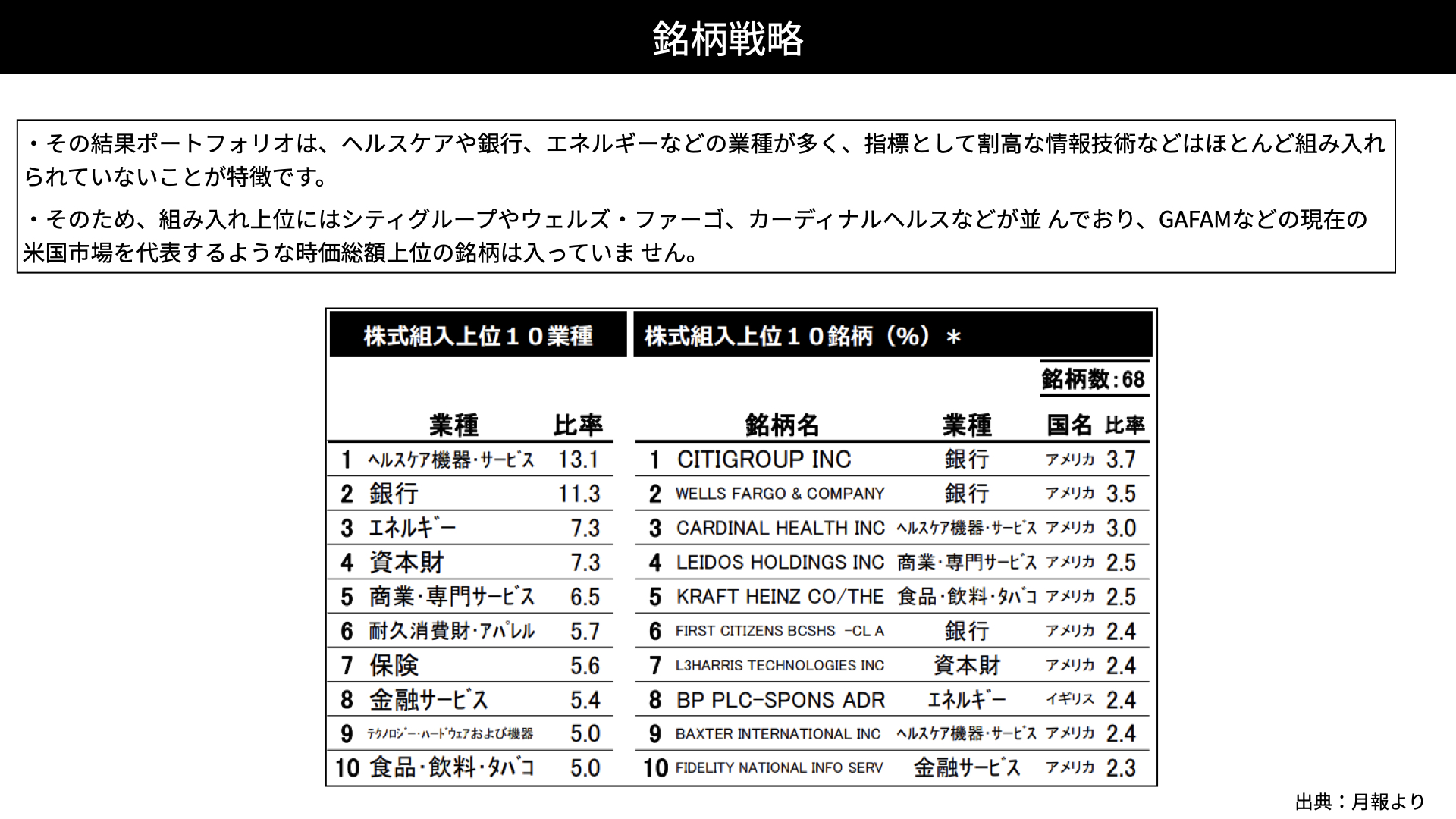 銘柄戦略

・その結果ポートフォリオは、ヘルスケアや銀行、エネルギーなどの業種が多く、指標として割高な情報技術などはほとんど組み入れられていないことが特徴です。

・そのため、組み入れ上位にはシティグループやウェルズ・ファーゴ、カーディナルヘルスなどが並 んでおり、GAFAMなどの現在の米国市場を代表するような時価総額上位の銘柄は入っていま せん。

株式組入上位１０業種

| | 業種 | 比率 |
|---|---|---|
| 1 | ヘルスケア機器・サービス | 13.1 |
| 2 | 銀行 | 11.3 |
| 3 | エネルギー | 7.3 |
| 4 | 資本財 | 7.3 |
| 5 | 商業・専門サービス | 6.5 |
| 6 | 耐久消費財・アパレル | 5.7 |
| 7 | 保険 | 5.6 |
| 8 | 金融サービス | 5.4 |
| 9 | テクノロジー・ハードウェアおよび機器 | 5.0 |
| 10 | 食品・飲料・タバコ | 5.0 |

株式組入上位１０銘柄（%）＊

銘柄数：68

| | 銘柄名 | 業種 | 国名 | 比率 |
|---|---|---|---|---|
| 1 | CITIGROUP INC | 銀行 | アメリカ | 3.7 |
| 2 | WELLS FARGO & COMPANY | 銀行 | アメリカ | 3.5 |
| 3 | CARDINAL HEALTH INC | ヘルスケア機器・サービス | アメリカ | 3.0 |
| 4 | LEIDOS HOLDINGS INC | 商業・専門サービス | アメリカ | 2.5 |
| 5 | KRAFT HEINZ CO/THE | 食品・飲料・タバコ | アメリカ | 2.5 |
| 6 | FIRST CITIZENS BCSHS -CL A | 銀行 | アメリカ | 2.4 |
| 7 | L3HARRIS TECHNOLOGIES INC | 資本財 | アメリカ | 2.4 |
| 8 | BP PLC-SPONS ADR | エネルギー | イギリス | 2.4 |
| 9 | BAXTER INTERNATIONAL INC | ヘルスケア機器・サービス | アメリカ | 2.4 |
| 10 | FIDELITY NATIONAL INFO SERV | 金融サービス | アメリカ | 2.3 |

出典：月報より